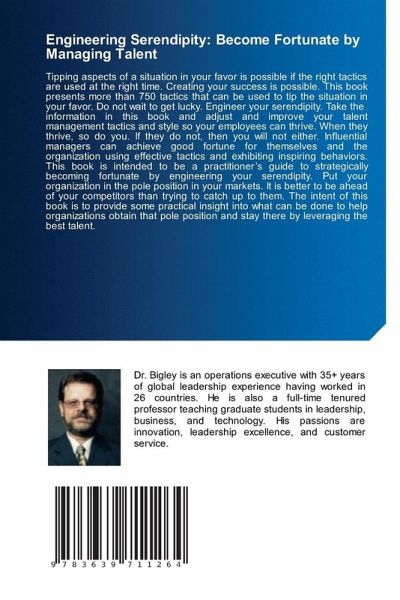 Engineering Serendipity: Become Fortunate by Managing Talent

Tipping aspects of a situation in your favor is possible if the right tactics are used at the right time. Creating your success is possible. This book presents more than 750 tactics that can be used to tip the situation in your favor. Do not wait to get lucky. Engineer your serendipity. Take the information in this book and adjust and improve your talent management tactics and style so your employees can thrive. When they thrive, so do you. If they do not, then you will not either. Influential managers can achieve good fortune for themselves and the organization using effective tactics and exhibiting inspiring behaviors. This book is intended to be a practitioner's guide to strategically becoming fortunate by engineering your serendipity. Put your organization in the pole position in your markets. It is better to be ahead of your competitors than trying to catch up to them. The intent of this book is to provide some practical insight into what can be done to help organizations obtain that pole position and stay there by leveraging the best talent.

Dr. Bigley is an operations executive with 35+ years of global leadership experience having worked in 26 countries. He is also a full-time tenured professor teaching graduate students in leadership, business, and technology. His passions are innovation, leadership excellence, and customer service.

9 783639 711264